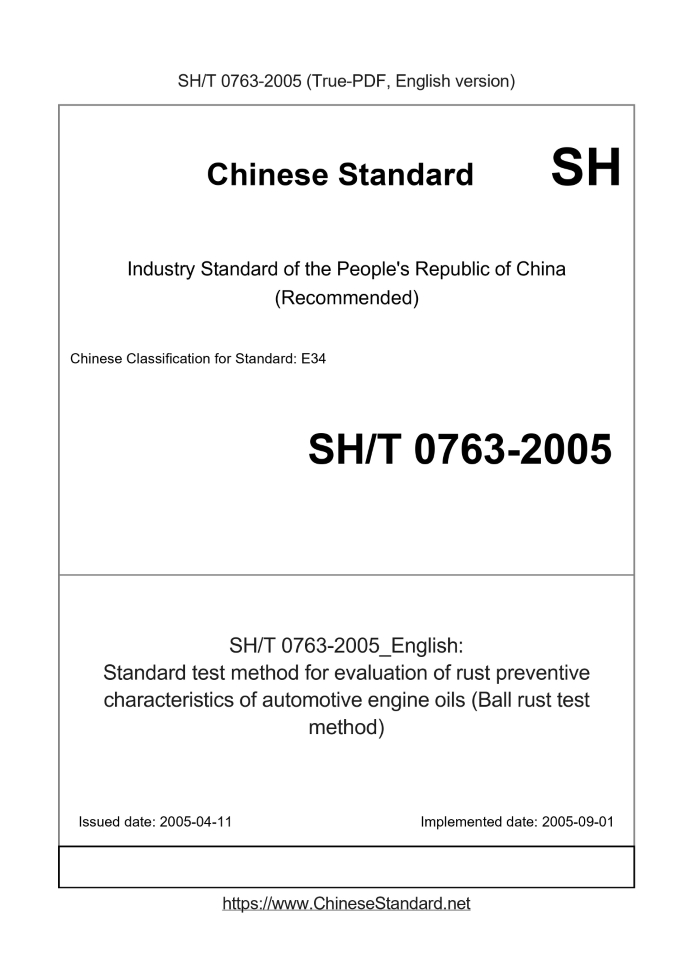 SH/T 0763-2005 (True-PDF, English version)

Chinese Standard SH

Industry Standard of the People's Republic of China (Recommended)

Chinese Classification for Standard: E34

SH/T 0763-2005

SH/T 0763-2005_English: Standard test method for evaluation of rust preventive characteristics of automotive engine oils (Ball rust test method)

Issued date: 2005-04-11

Implemented date: 2005-09-01

https://www.ChineseStandard.net